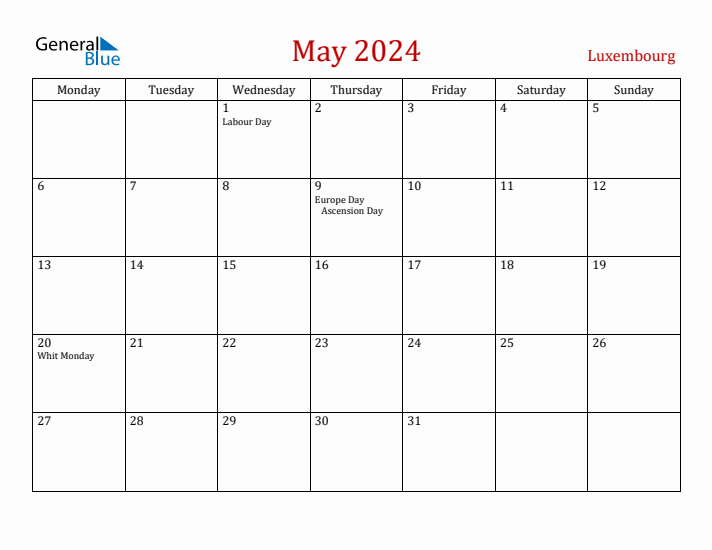 General Blue

May 2024

Luxembourg

| Monday | Tuesday | Wednesday | Thursday | Friday | Saturday | Sunday |
|---|---|---|---|---|---|---|
| | | 1 Labour Day | 2 | 3 | 4 | 5 |
| 6 | 7 | 8 | 9 Europe Day Ascension Day | 10 | 11 | 12 |
| 13 | 14 | 15 | 16 | 17 | 18 | 19 |
| 20 Whit Monday | 21 | 22 | 23 | 24 | 25 | 26 |
| 27 | 28 | 29 | 30 | 31 | | |